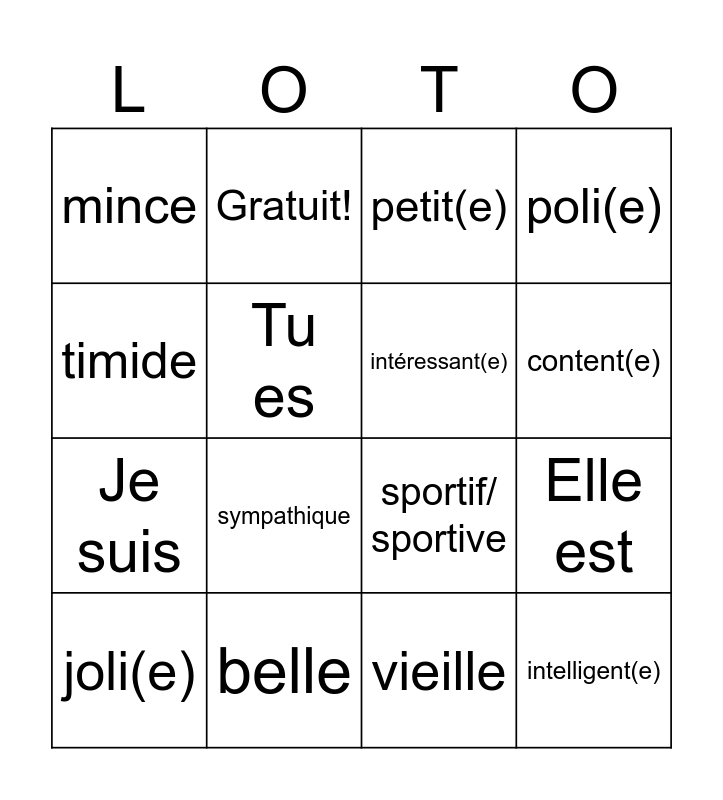 | L | O | T | O |
|---|---|---|---|
| mince | Gratuit! | petit(e) | poli(e) |
| timide | Tu es | intéressant(e) | content(e) |
| Je suis | sympathique | sportif/ sportive | Elle est |
| joli(e) | belle | vieille | intelligent(e) |